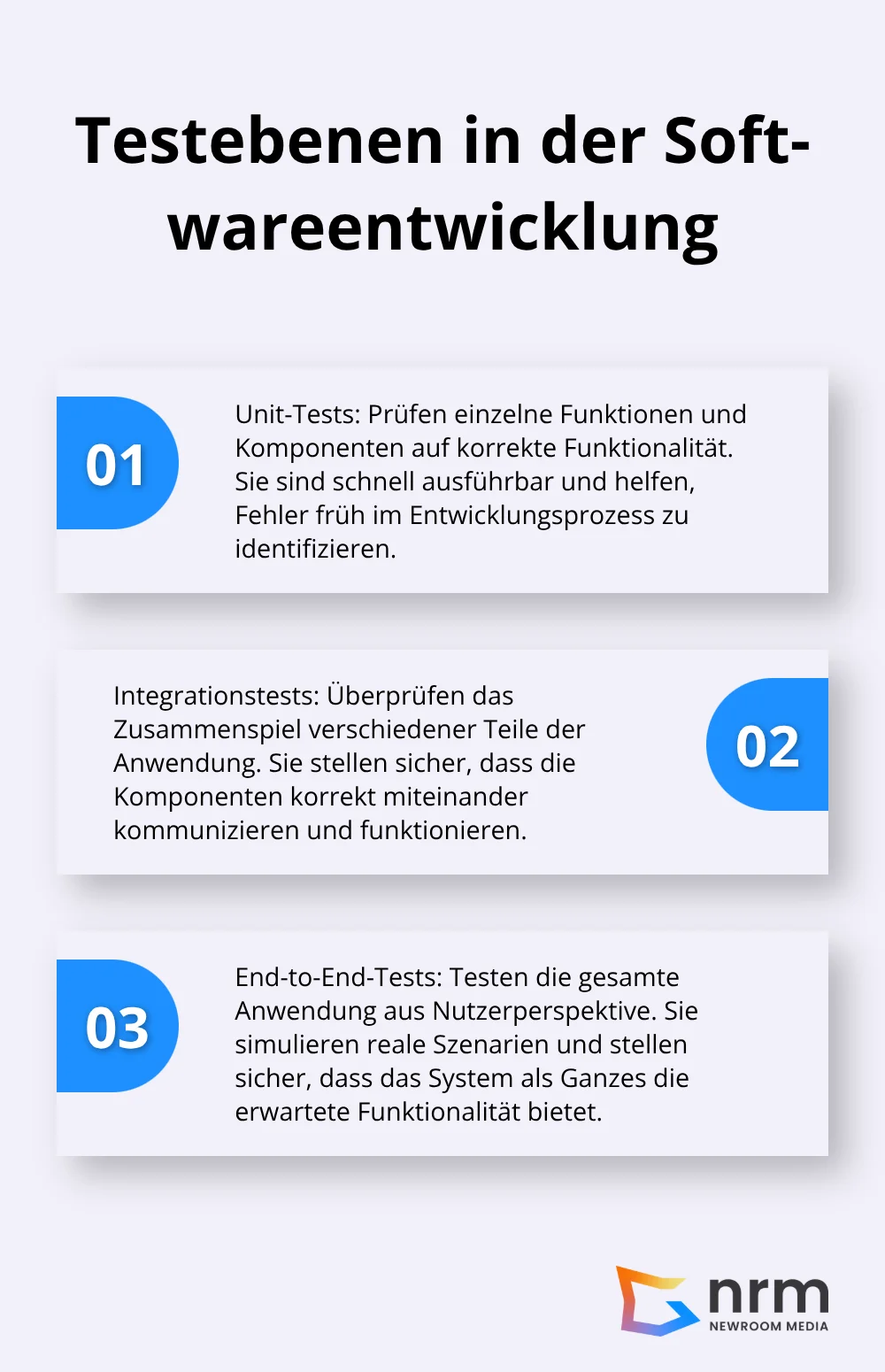 Testebenen in der Softwareentwicklung

01

Unit-Tests: Prüfen einzelne Funktionen und Komponenten auf korrekte Funktionalität. Sie sind schnell ausführbar und helfen, Fehler früh im Entwicklungsprozess zu identifizieren.

Integrationstests: Überprüfen das Zusammenspiel verschiedener Teile der Anwendung. Sie stellen sicher, dass die Komponenten korrekt miteinander kommunizieren und funktionieren.

02

03

End-to-End-Tests: Testen die gesamte Anwendung aus Nutzerperspektive. Sie simulieren reale Szenarien und stellen sicher, dass das System als Ganzes die erwartete Funktionalität bietet.

nrm
NEWROOM MEDIA